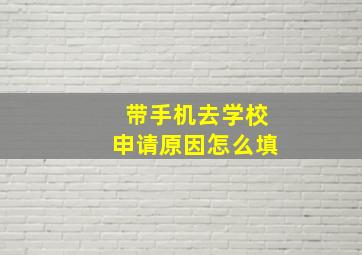 带手机去学校
申请原因怎么填